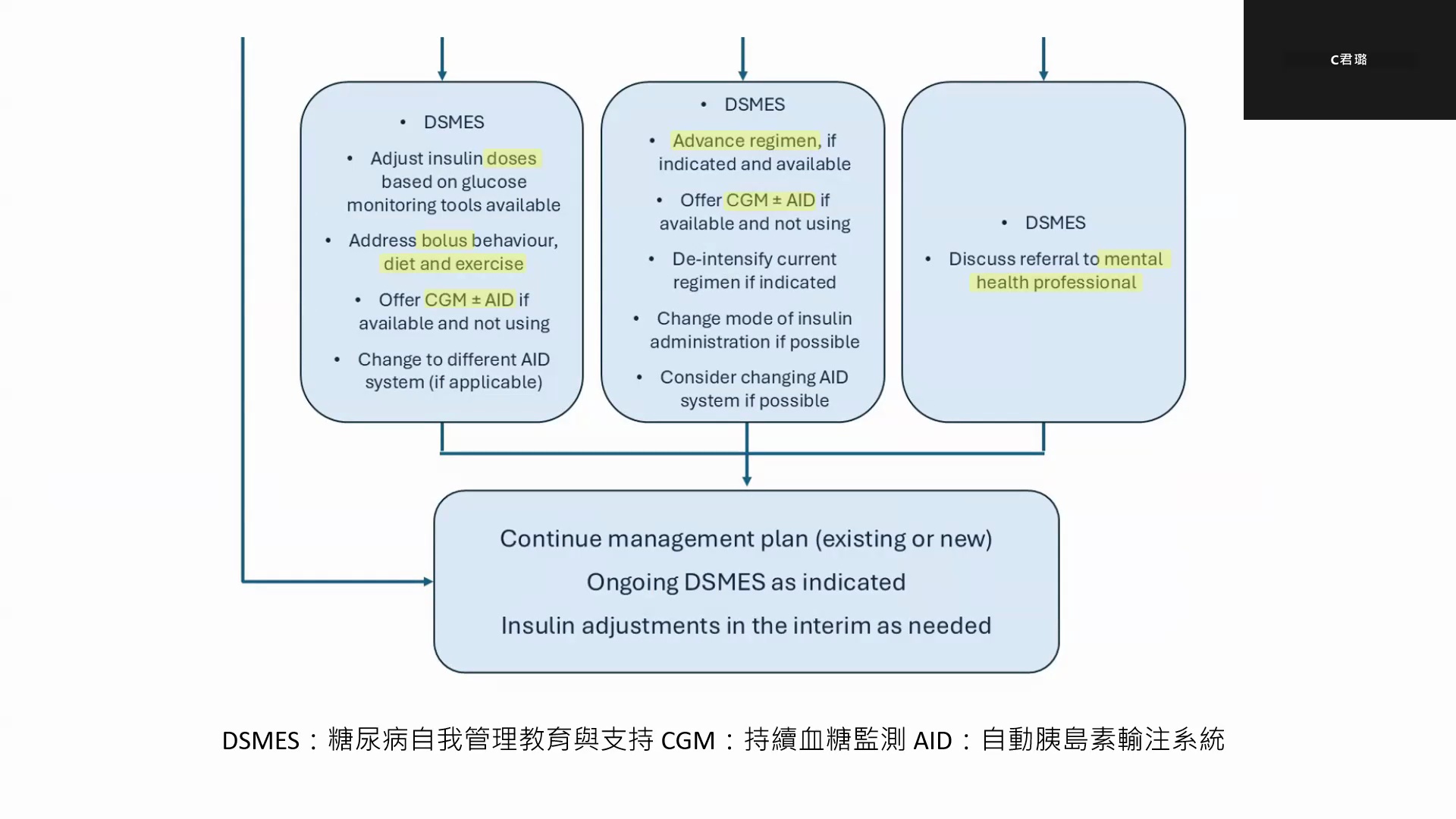 C君璐

• DSMES
• Adjust insulin doses based on glucose monitoring tools available
• Address bolus behaviour, diet and exercise
• Offer CGM ± AID if available and not using
• Change to different AID system (if applicable)

• DSMES
• Advance regimen, if indicated and available
• Offer CGM ± AID if available and not using
• De-intensify current regimen if indicated
• Change mode of insulin administration if possible
• Consider changing AID system if possible

• DSMES
• Discuss referral to mental health professional

Continue management plan (existing or new)
Ongoing DSMES as indicated
Insulin adjustments in the interim as needed

DSMES：糖尿病自我管理教育與支持 CGM：持續血糖監測 AID：自動胰島素輸注系統